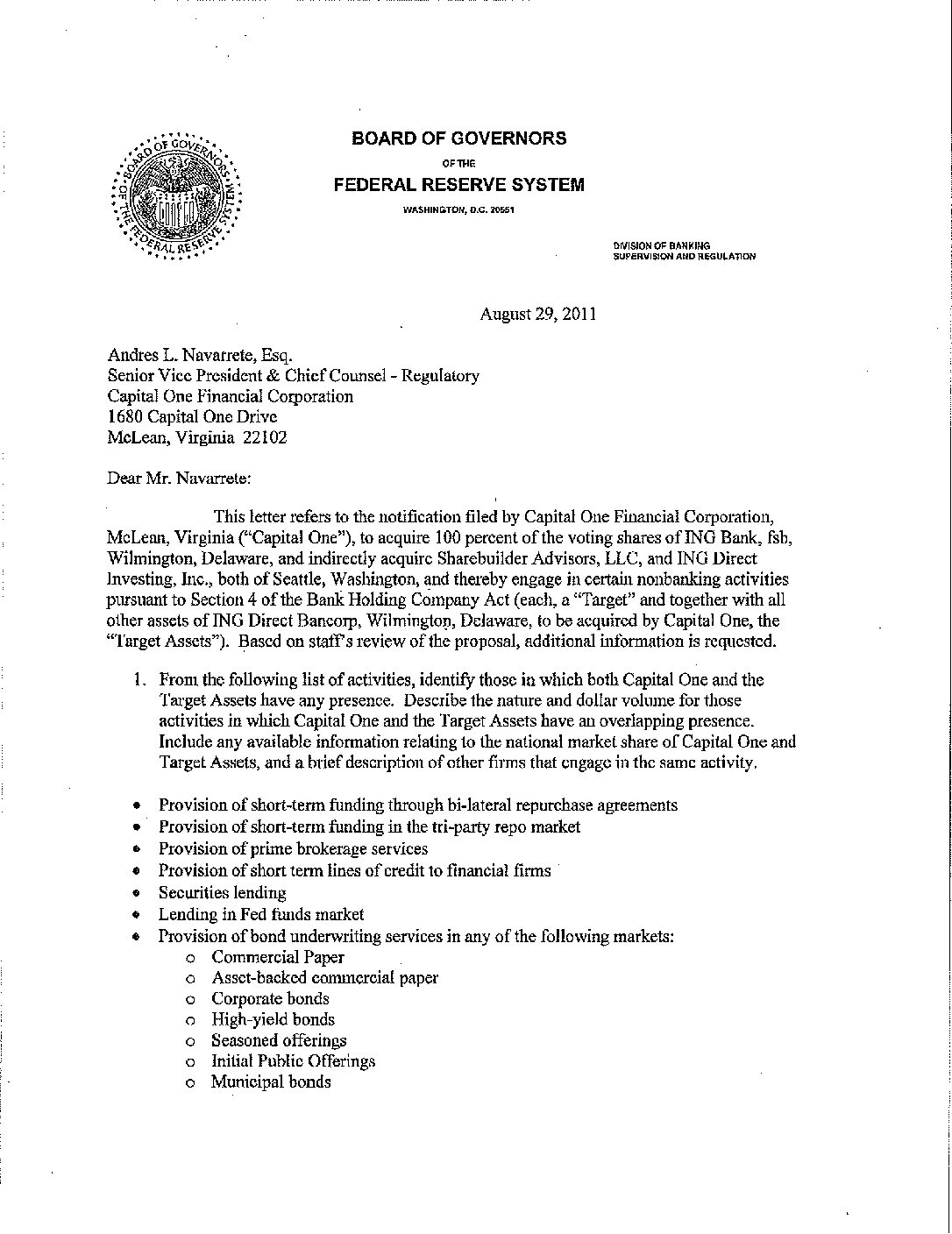 BOARD OF GOVERNORS OF THE FEDERAL RESERVE SYSTEM

BOARD OF GOVERNORS

OF THE

FEDERAL RESERVE SYSTEM

WASHINGTON, D.C. 20551

DIVISION OF BANKING SUPERVISION AND REGULATION

August 29, 2011

Andres L. Navarrete, Esq.
Senior Vice President & Chief Counsel - Regulatory
Capital One Financial Corporation
1680 Capital One Drive
McLean, Virginia 22102

Dear Mr. Navarrete:

This letter refers to the notification filed by Capital One Financial Corporation, McLean, Virginia ("Capital One"), to acquire 100 percent of the voting shares of ING Bank, fsb, Wilmington, Delaware, and indirectly acquire Sharebuilder Advisors, LLC, and ING Direct Investing, Inc., both of Seattle, Washington, and thereby engage in certain nonbanking activities pursuant to Section 4 of the Bank Holding Company Act (each, a "Target" and together with all other assets of ING Direct Bancorp, Wilmington, Delaware, to be acquired by Capital One, the "Target Assets"). Based on staff's review of the proposal, additional information is requested.

1. From the following list of activities, identify those in which both Capital One and the Target Assets have any presence. Describe the nature and dollar volume for those activities in which Capital One and the Target Assets have an overlapping presence. Include any available information relating to the national market share of Capital One and Target Assets, and a brief description of other firms that engage in the same activity.

• Provision of short-term funding through bi-lateral repurchase agreements
• Provision of short-term funding in the tri-party repo market
• Provision of prime brokerage services
• Provision of short term lines of credit to financial firms
• Securities lending
• Lending in Fed funds market
• Provision of bond underwriting services in any of the following markets:
  o Commercial Paper
  o Asset-backed commercial paper
  o Corporate bonds
  o High-yield bonds
  o Seasoned offerings
  o Initial Public Offerings
  o Municipal bonds